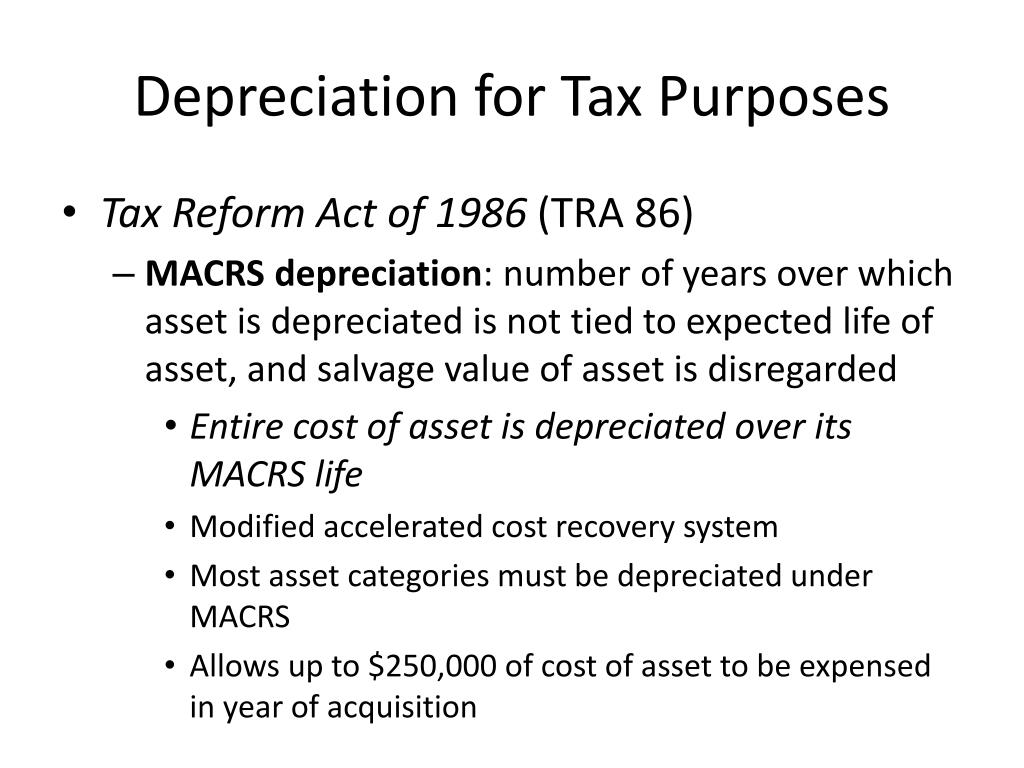 Depreciation for Tax Purposes

• Tax Reform Act of 1986 (TRA 86)

– MACRS depreciation: number of years over which asset is depreciated is not tied to expected life of asset, and salvage value of asset is disregarded

• Entire cost of asset is depreciated over its MACRS life

• Modified accelerated cost recovery system

• Most asset categories must be depreciated under MACRS

• Allows up to \$250,000 of cost of asset to be expensed in year of acquisition